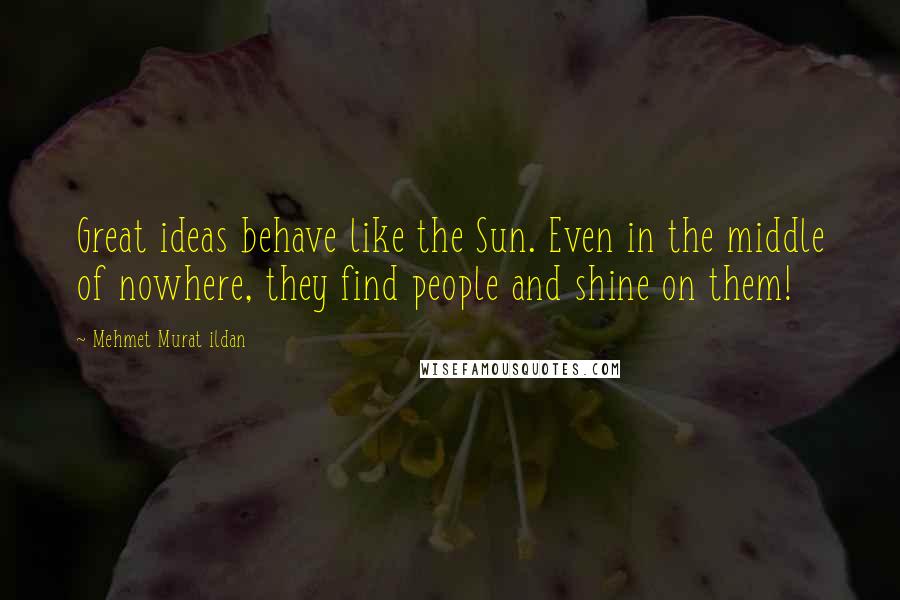 Great ideas behave like the Sun. Even in the middle of nowhere, they find people and shine on them!

~ Mehmet Murat ildan

WISEFAMOUSQUOTES.COM